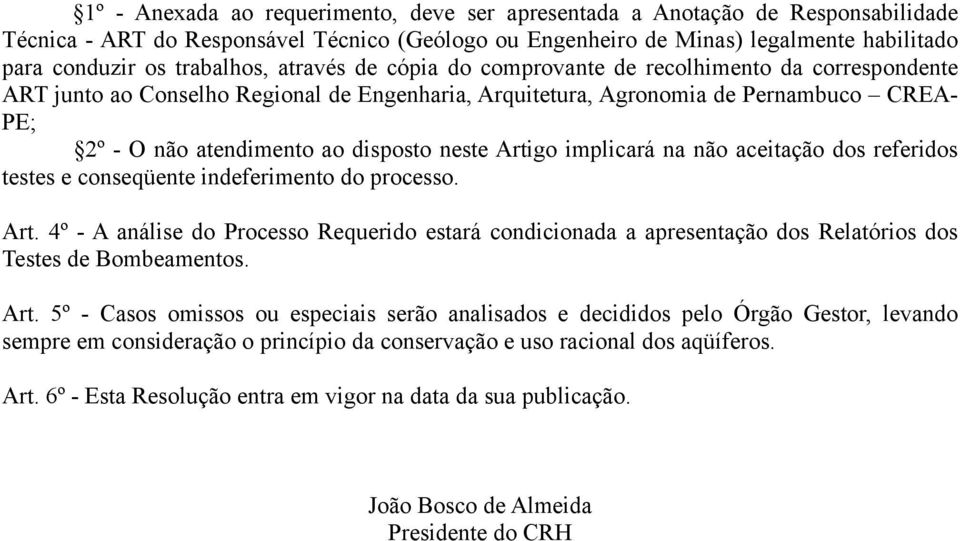 §1º - Anexada ao requerimento, deve ser apresentada a Anotação de Responsabilidade Técnica - ART do Responsável Técnico (Geólogo ou Engenheiro de Minas) legalmente habilitado para conduzir os trabalhos, através de cópia do comprovante de recolhimento da correspondente ART junto ao Conselho Regional de Engenharia, Arquitetura, Agronomia de Pernambuco – CREA-PE;

§2º - O não atendimento ao disposto neste Artigo implicará na não aceitação dos referidos testes e conseqüente indeferimento do processo.

Art. 4º - A análise do Processo Requerido estará condicionada a apresentação dos Relatórios dos Testes de Bombeamentos.

Art. 5º - Casos omissos ou especiais serão analisados e decididos pelo Órgão Gestor, levando sempre em consideração o princípio da conservação e uso racional dos aqüíferos.

Art. 6º - Esta Resolução entra em vigor na data da sua publicação.

João Bosco de Almeida
Presidente do CRH